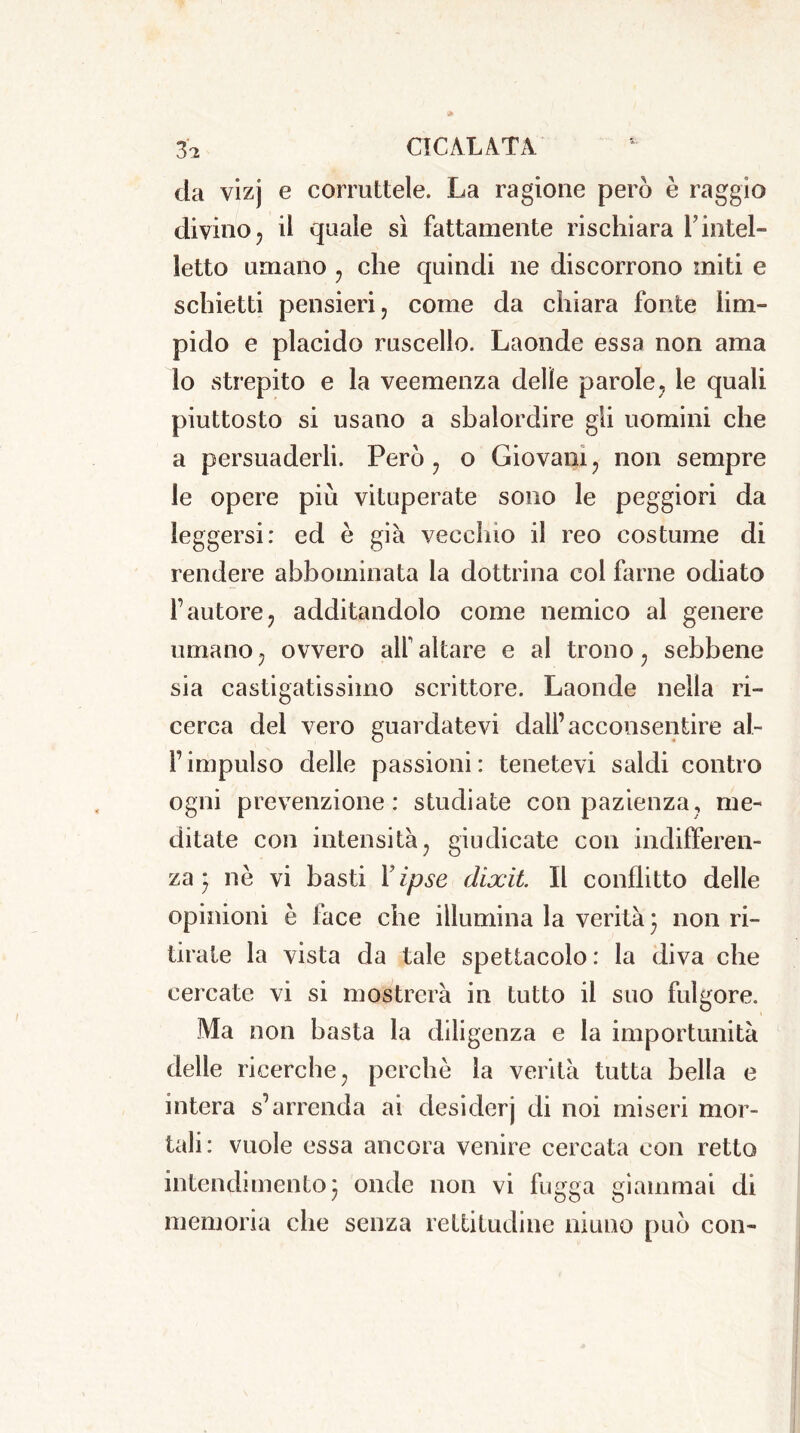 32 CICALATA

da vizj e corruttele. La ragione però è raggio divino, il quale sì fattamente rischiara l'intelletto umano, che quindi ne discorrono miti e schietti pensieri, come da chiara fonte limpido e placido ruscello. Laonde essa non ama lo strepito e la veemenza delle parole, le quali piuttosto si usano a sbalordire gli uomini che a persuaderli. Però, o Giovani, non sempre le opere più vituperate sono le peggiori da leggersi: ed è già vecchio il reo costume di rendere abbominata la dottrina col farne odiato l'autore, additandolo come nemico al genere umano, ovvero all'altare e al trono, sebbene sia castigatissimo scrittore. Laonde nella ricerca del vero guardatevi dall'acconsentire all'impulso delle passioni: tenetevi saldi contro ogni prevenzione: studiate con pazienza, meditate con intensità, giudicate con indifferenza; nè vi basti l'ipse dixit. Il conflitto delle opinioni è face che illumina la verità; non ritirate la vista da tale spettacolo: la diva che cercate vi si mostrerà in tutto il suo fulgore.

Ma non basta la diligenza e la importunità delle ricerche, perchè la verità tutta bella e intera s'arrenda ai desiderj di noi miseri mortali: vuole essa ancora venire cercata con retto intendimento; onde non vi fugga giammai di memoria che senza rettitudine niuno può con-